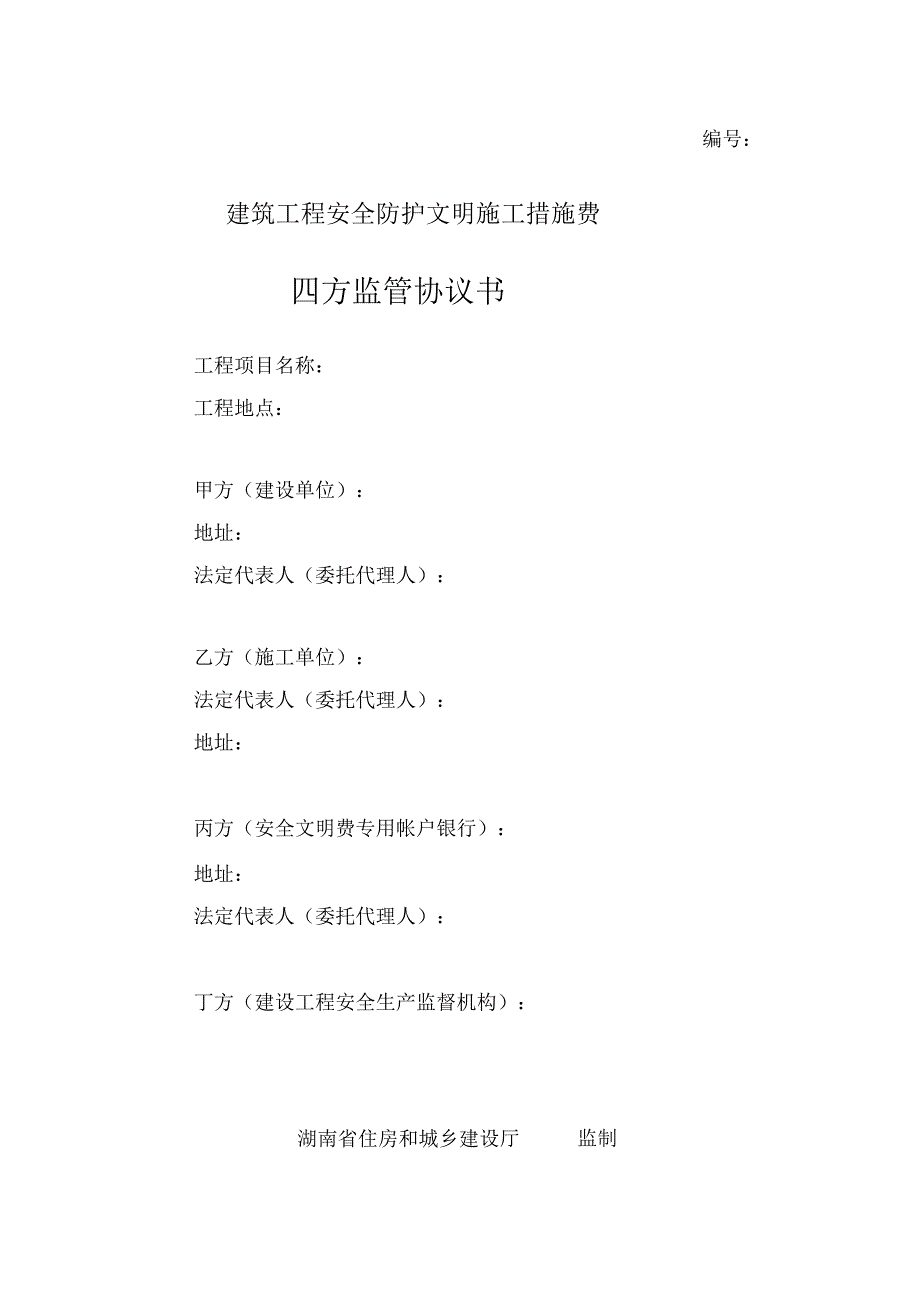 编号：

建筑工程安全防护文明施工措施费

四方监管协议书

工程项目名称：

工程地点：

甲方（建设单位）：

地址：

法定代表人（委托代理人）：

乙方（施工单位）：

法定代表人（委托代理人）：

地址：

丙方（安全文明费专用帐户银行）：

地址：

法定代表人（委托代理人）：

丁方（建设工程安全生产监督机构）：

湖南省住房和城乡建设厅 监制